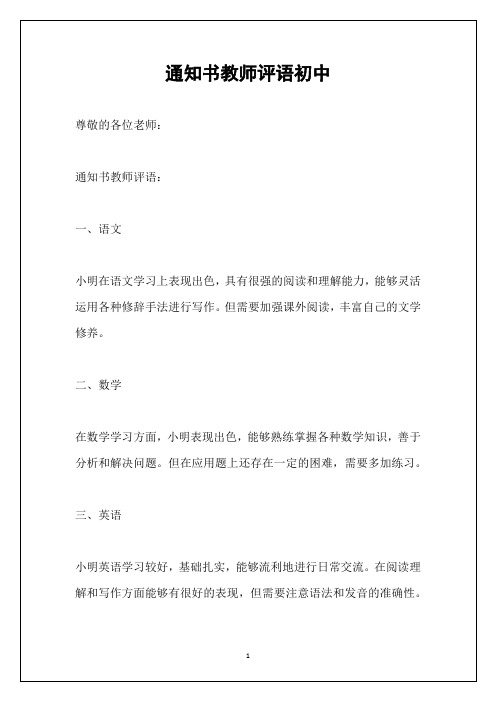 通知书教师评语初中

尊敬的各位老师：

通知书教师评语：

一、语文

小明在语文学习上表现出色，具有很强的阅读和理解能力，能够灵活运用各种修辞手法进行写作。但需要加强课外阅读，丰富自己的文学修养。

二、数学

在数学学习方面，小明表现出色，能够熟练掌握各种数学知识，善于分析和解决问题。但在应用题上还存在一定的困难，需要多加练习。

三、英语

小明英语学习较好，基础扎实，能够流利地进行日常交流。在阅读理解和写作方面能够有很好的表现，但需要注意语法和发音的准确性。

1